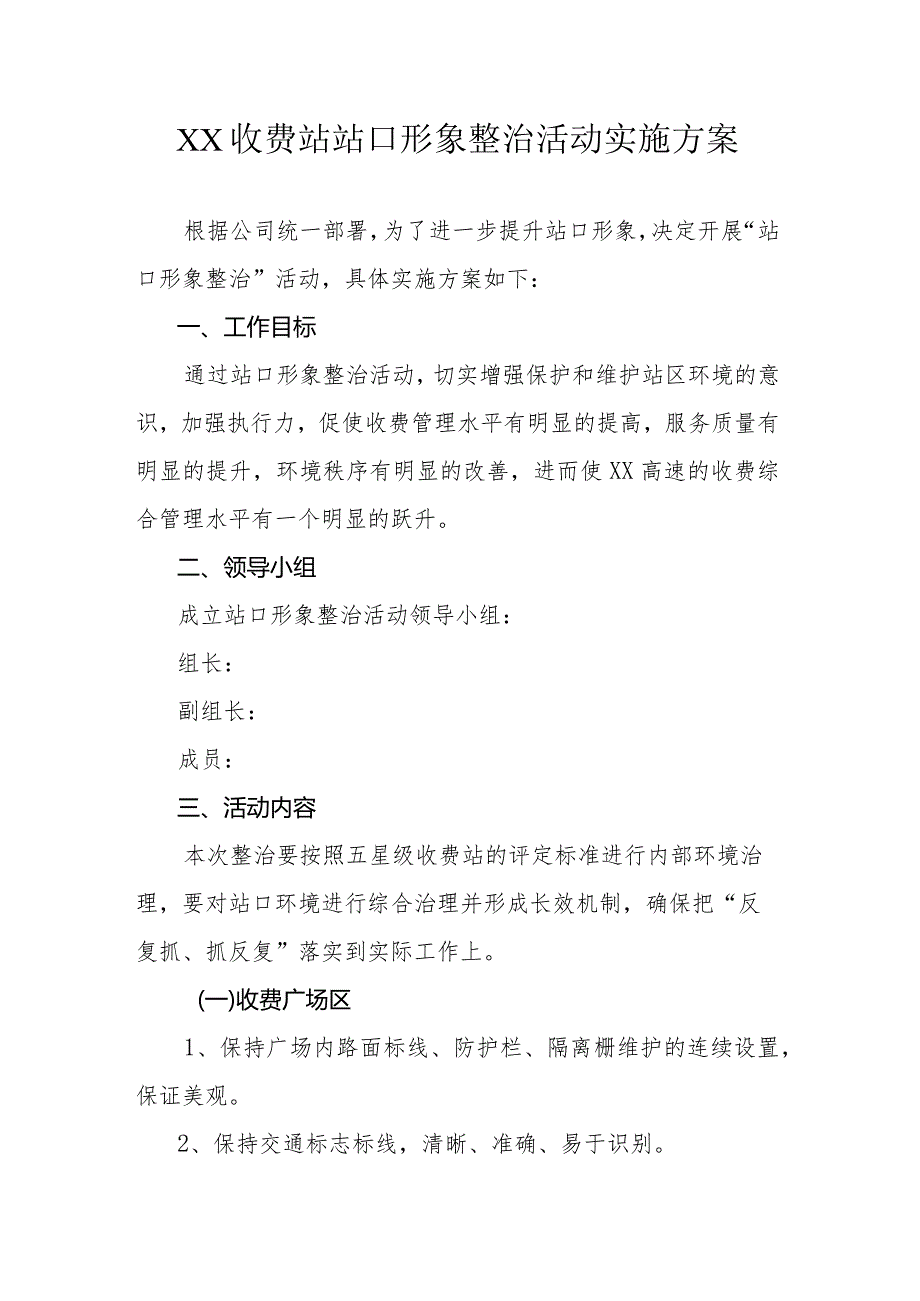 XX收费站站口形象整治活动实施方案

根据公司统一部署，为了进一步提升站口形象，决定开展“站口形象整治”活动，具体实施方案如下：

一、工作目标

通过站口形象整治活动，切实增强保护和维护站区环境的意识，加强执行力，促使收费管理水平有明显的提高，服务质量有明显的提升，环境秩序有明显的改善，进而使XX高速的收费综合管理水平有一个明显的跃升。

二、领导小组

成立站口形象整治活动领导小组：

组长：

副组长：

成员：

三、活动内容

本次整治要按照五星级收费站的评定标准进行内部环境治理，要对站口环境进行综合治理并形成长效机制，确保把“反复抓、抓反复”落实到实际工作上。

(一)收费广场区

1、保持广场内路面标线、防护栏、隔离栅维护的连续设置，保证美观。

2、保持交通标志标线，清晰、准确、易于识别。